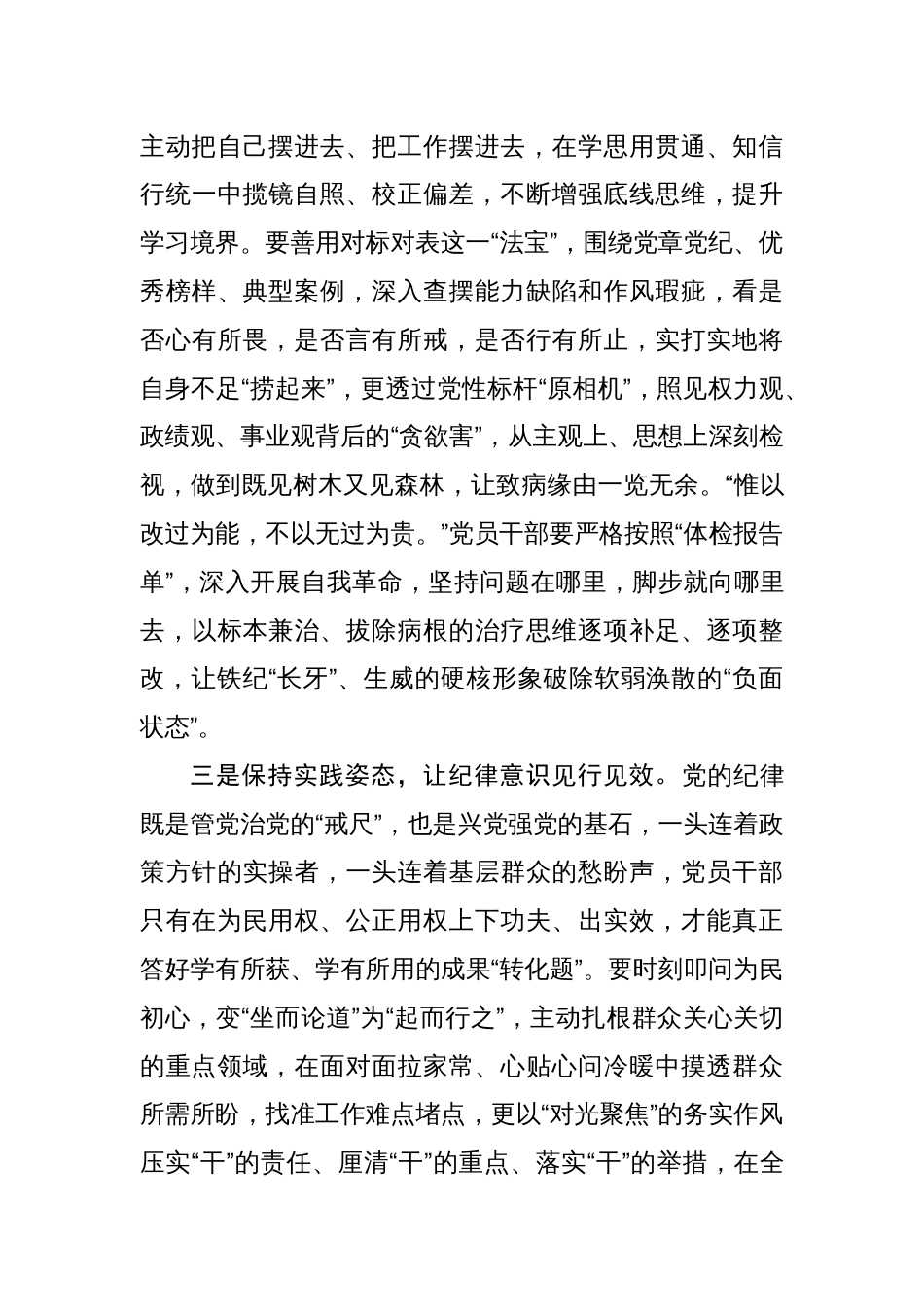 主动把自己摆进去、把工作摆进去，在学思用贯通、知信行统一中揽镜自照、校正偏差，不断增强底线思维，提升学习境界。要善用对标对表这一“法宝”，围绕党章党纪、优秀榜样、典型案例，深入查摆能力缺陷和作风瑕疵，看是否心有所畏，是否言有所戒，是否行有所止，实打实地将自身不足“捞起来”，更透过党性标杆“原相机”，照见权力观、政绩观、事业观背后的“贪欲害”，从主观上、思想上深刻检视，做到既见树木又见森林，让致病缘由一览无余。“惟以改过为能，不以无过为贵。”党员干部要严格按照“体检报告单”，深入开展自我革命，坚持问题在哪里，脚步就向哪里去，以标本兼治、拔除病根的治疗思维逐项补足、逐项整改，让铁纪“长牙”、生威的硬核形象破除软弱涣散的“负面状态”。

三是保持实践姿态，让纪律意识见行见效。党的纪律既是管党治党的“戒尺”，也是兴党强党的基石，一头连着政策方针的实操者，一头连着基层群众的愁盼声，党员干部只有在为民用权、公正用权上下功夫、出实效，才能真正答好学有所获、学有所用的成果“转化题”。要时刻叩问为民初心，变“坐而论道”为“起而行之”，主动扎根群众关心关切的重点领域，在面对面拉家常、心贴心问冷暖中摸透群众所需所盼，找准工作难点堵点，更以“对光聚焦”的务实作风压实“干”的责任、厘清“干”的重点、落实“干”的举措，在全